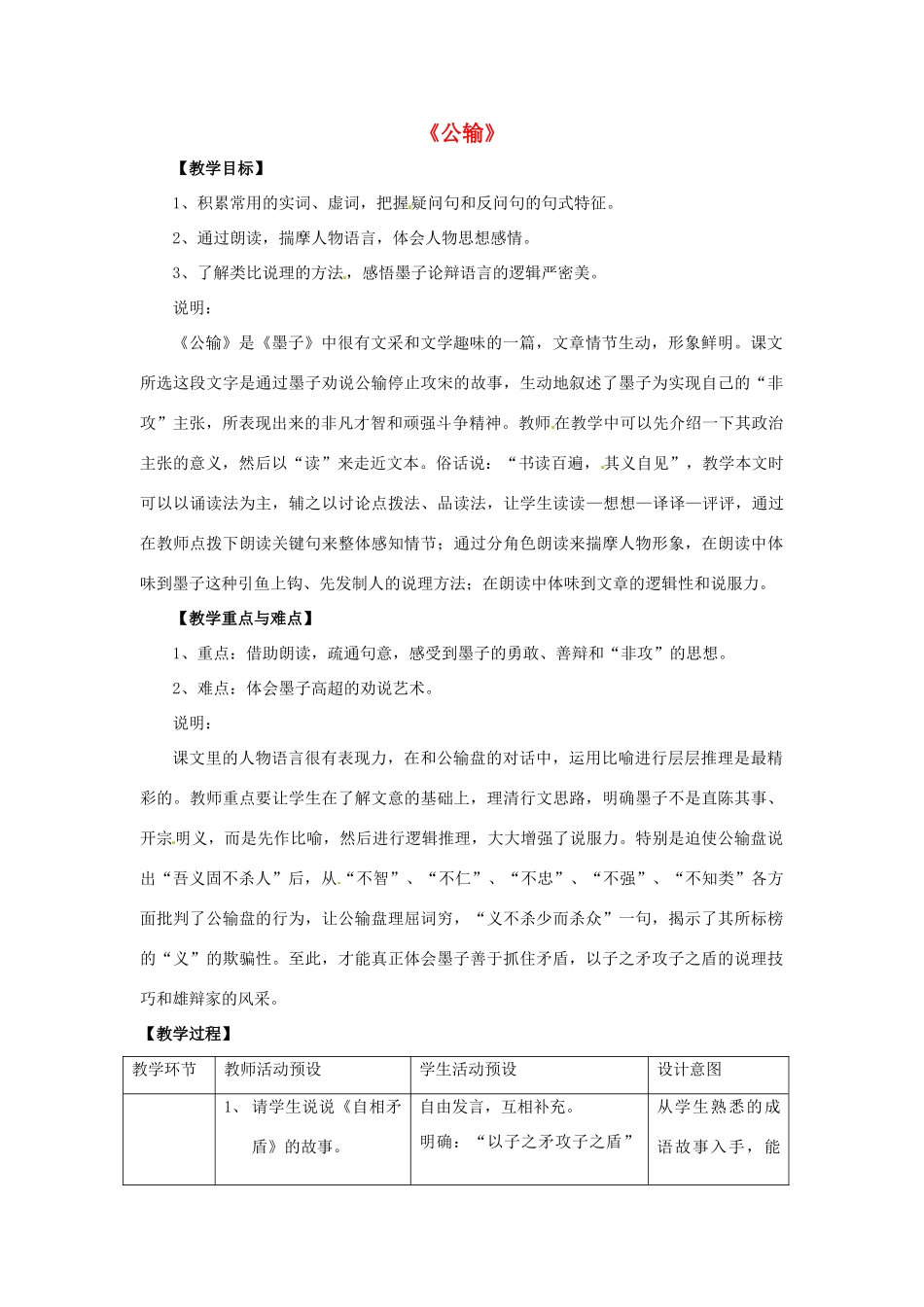 《公输》

【教学目标】

1、积累常用的实词、虚词，把握疑问句和反问句的句式特征。

2、通过朗读，揣摩人物语言，体会人物思想感情。

3、了解类比说理的方法，感悟墨子论辩语言的逻辑严密美。

说明：

《公输》是《墨子》中很有文采和文学趣味的一篇，文章情节生动，形象鲜明。课文所选这段文字是通过墨子劝说公输停止攻宋的故事，生动地叙述了墨子为实现自己的“非攻”主张，所表现出来的非凡才智和顽强斗争精神。教师在教学中可以先介绍一下其政治主张的意义，然后以“读”来走近文本。俗话说：“书读百遍，其义自见”，教学本文时可以以诵读法为主，辅之以讨论点拨法、品读法，让学生读读—想想—译译—评评，通过在教师点拨下朗读关键句来整体感知情节；通过分角色朗读来揣摩人物形象，在朗读中体味到墨子这种引鱼上钩、先发制人的说理方法；在朗读中体味到文章的逻辑性和说服力。

【教学重点与难点】

1、重点：借助朗读，疏通句意，感受到墨子的勇敢、善辩和“非攻”的思想。

2、难点：体会墨子高超的劝说艺术。

说明：

课文里的人物语言很有表现力，在和公输盘的对话中，运用比喻进行层层推理是最精彩的。教师重点要让学生在了解文意的基础上，理清行文思路，明确墨子不是直陈其事、开宗明义，而是先作比喻，然后进行逻辑推理，大大增强了说服力。特别是迫使公输盘说出“吾义固不杀人”后，从“不智”、“不仁”、“不忠”、“不强”、“不知类”各方面批判了公输盘的行为，让公输盘理屈词穷，“义不杀少而杀众”一句，揭示了其所标榜的“义”的欺骗性。至此，才能真正体会墨子善于抓住矛盾，以子之矛攻子之盾的说理技巧和雄辩家的风采。

【教学过程】

| 教学环节 | 教师活动预设 | 学生活动预设 | 设计意图 |
|---|---|---|---|
|  | 1、请学生说说《自相矛盾》的故事。 | 自由发言，互相补充。明确：“以子之矛攻子之盾” | 从学生熟悉的成语故事入手，能 |